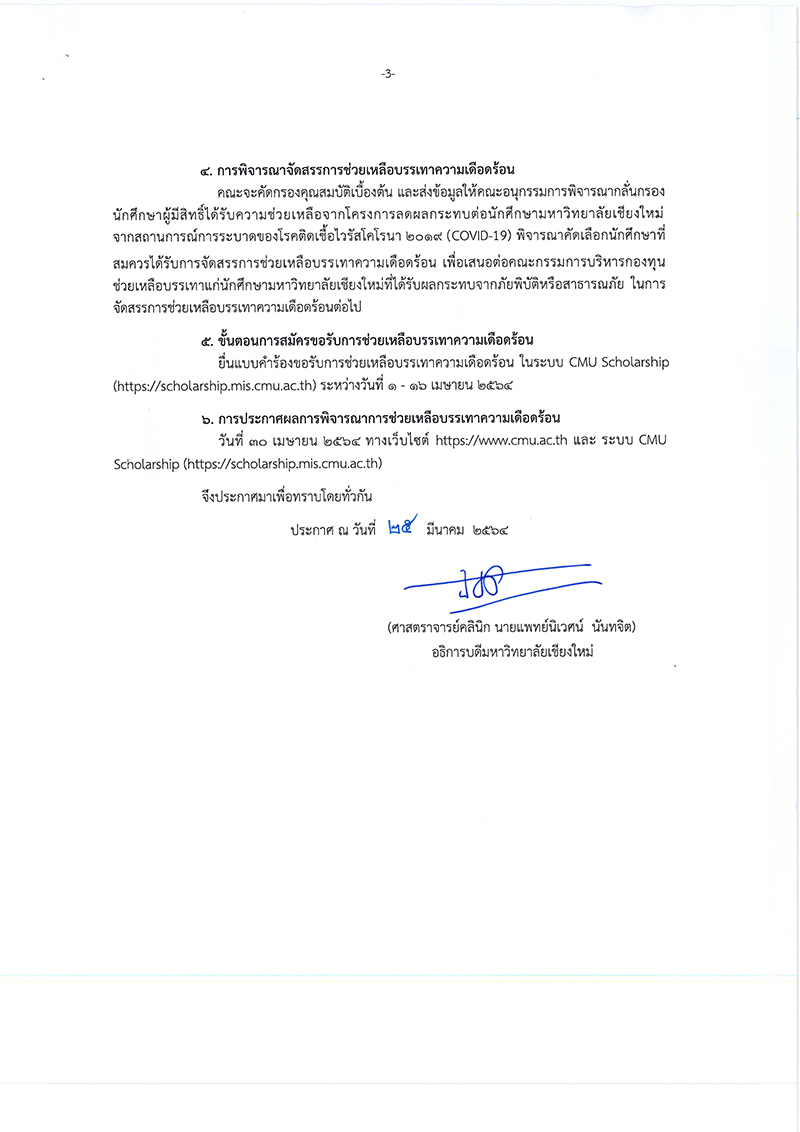 -3-

๔. การพิจารณาจัดสรรการช่วยเหลือบรรเทาความเดือดร้อน

คณะจะคัดกรองคุณสมบัติเบื้องต้น และส่งข้อมูลให้คณะอนุกรรมการพิจารณากลั่นกรองนักศึกษาผู้มีสิทธิ์ได้รับความช่วยเหลือจากโครงการลดผลกระทบต่อนักศึกษามหาวิทยาลัยเชียงใหม่จากสถานการณ์การระบาดของโรคติดเชื้อไวรัสโคโรนา ๒๐๑๙ (COVID-19) พิจารณาคัดเลือกนักศึกษาที่สมควรได้รับการจัดสรรการช่วยเหลือบรรเทาความเดือดร้อน เพื่อเสนอต่อคณะกรรมการบริหารกองทุนช่วยเหลือบรรเทาแก่นักศึกษามหาวิทยาลัยเชียงใหม่ที่ได้รับผลกระทบจากภัยพิบัติหรือสาธารณภัย ในการจัดสรรการช่วยเหลือบรรเทาความเดือดร้อนต่อไป

๕. ขั้นตอนการสมัครขอรับการช่วยเหลือบรรเทาความเดือดร้อน

ยื่นแบบคำร้องขอรับการช่วยเหลือบรรเทาความเดือดร้อน ในระบบ CMU Scholarship (https://scholarship.mis.cmu.ac.th) ระหว่างวันที่ ๑ - ๑๖ เมษายน ๒๕๖๔

๖. การประกาศผลการพิจารณาการช่วยเหลือบรรเทาความเดือดร้อน

วันที่ ๓๐ เมษายน ๒๕๖๔ ทางเว็บไซต์ https://www.cmu.ac.th และ ระบบ CMU Scholarship (https://scholarship.mis.cmu.ac.th)

จึงประกาศมาเพื่อทราบโดยทั่วกัน

ประกาศ ณ วันที่ ๒๕ มีนาคม ๒๕๖๔

(ศาสตราจารย์คลินิก นายแพทย์นิเวศน์ นันทจิต)
อธิการบดีมหาวิทยาลัยเชียงใหม่